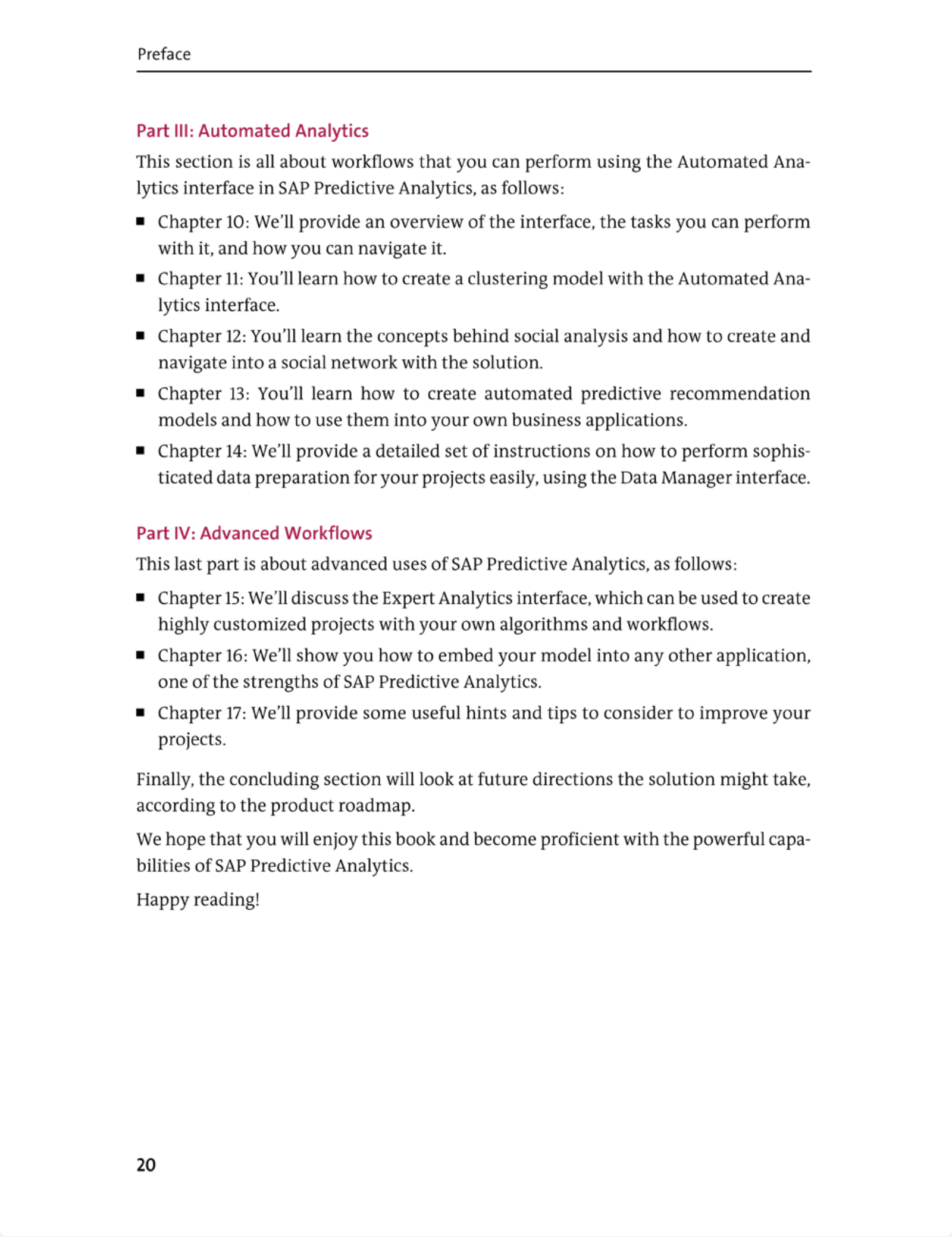 Preface

Part III: Automated Analytics

This section is all about workflows that you can perform using the Automated Analytics interface in SAP Predictive Analytics, as follows:

■ Chapter 10: We'll provide an overview of the interface, the tasks you can perform with it, and how you can navigate it.

■ Chapter 11: You'll learn how to create a clustering model with the Automated Analytics interface.

■ Chapter 12: You'll learn the concepts behind social analysis and how to create and navigate into a social network with the solution.

■ Chapter 13: You'll learn how to create automated predictive recommendation models and how to use them into your own business applications.

■ Chapter 14: We'll provide a detailed set of instructions on how to perform sophisticated data preparation for your projects easily, using the Data Manager interface.

Part IV: Advanced Workflows

This last part is about advanced uses of SAP Predictive Analytics, as follows:

■ Chapter 15: We'll discuss the Expert Analytics interface, which can be used to create highly customized projects with your own algorithms and workflows.

■ Chapter 16: We'll show you how to embed your model into any other application, one of the strengths of SAP Predictive Analytics.

■ Chapter 17: We'll provide some useful hints and tips to consider to improve your projects.

Finally, the concluding section will look at future directions the solution might take, according to the product roadmap.

We hope that you will enjoy this book and become proficient with the powerful capabilities of SAP Predictive Analytics.

Happy reading!

20